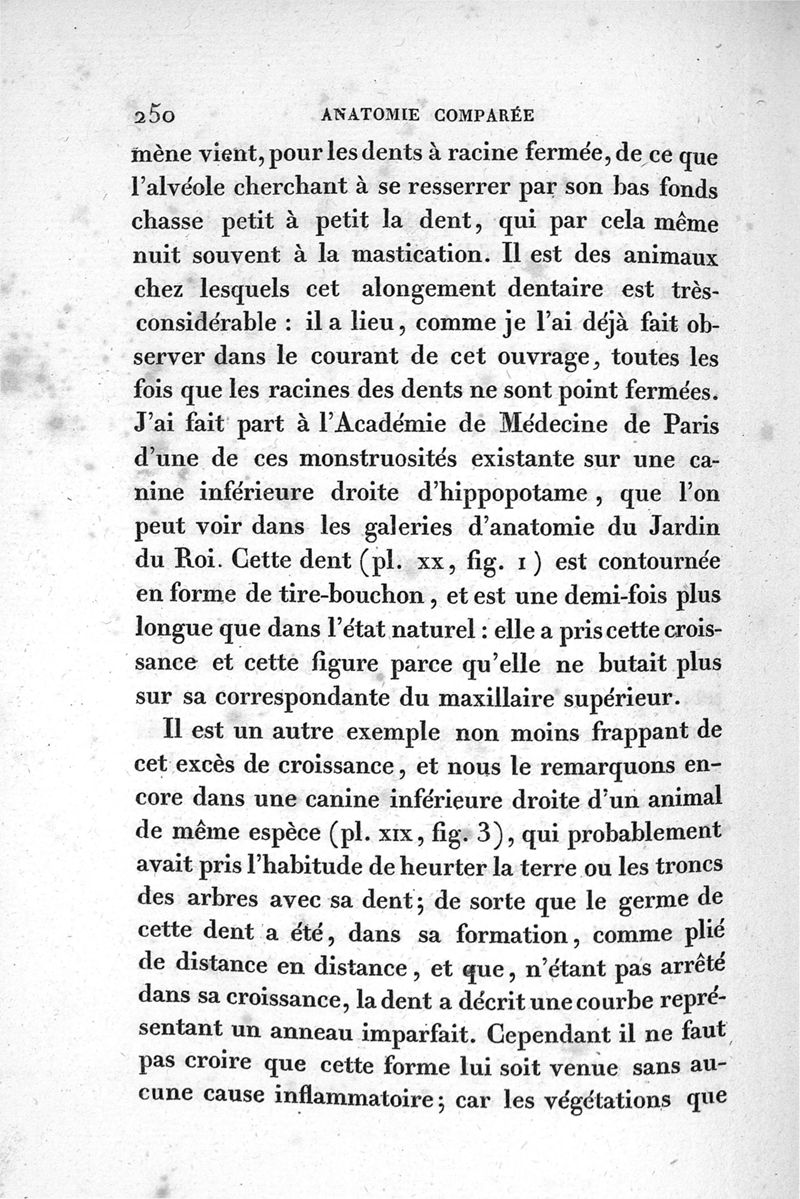 250 ANATOMIE COMPARÉE

mène vient, pour les dents à racine fermée, de ce que l'alvéole cherchant à se resserrer par son bas fonds chasse petit à petit la dent, qui par cela même nuit souvent à la mastication. Il est des animaux chez lesquels cet alongement dentaire est très-considérable : il a lieu, comme je l'ai déjà fait observer dans le courant de cet ouvrage, toutes les fois que les racines des dents ne sont point fermées. J'ai fait part à l'Académie de Médecine de Paris d'une de ces monstruosités existante sur une canine inférieure droite d'hippopotame, que l'on peut voir dans les galeries d'anatomie du Jardin du Roi. Cette dent (pl. xx, fig. 1) est contournée en forme de tire-bouchon, et est une demi-fois plus longue que dans l'état naturel : elle a pris cette croissance et cette figure parce qu'elle ne butait plus sur sa correspondante du maxillaire supérieur.

Il est un autre exemple non moins frappant de cet excès de croissance, et nous le remarquons encore dans une canine inférieure droite d'un animal de même espèce (pl. xix, fig. 3), qui probablement avait pris l'habitude de heurter la terre ou les troncs des arbres avec sa dent; de sorte que le germe de cette dent a été, dans sa formation, comme plié de distance en distance, et que, n'étant pas arrêté dans sa croissance, la dent a décrit une courbe représentant un anneau imparfait. Cependant il ne faut pas croire que cette forme lui soit venue sans aucune cause inflammatoire; car les végétations que